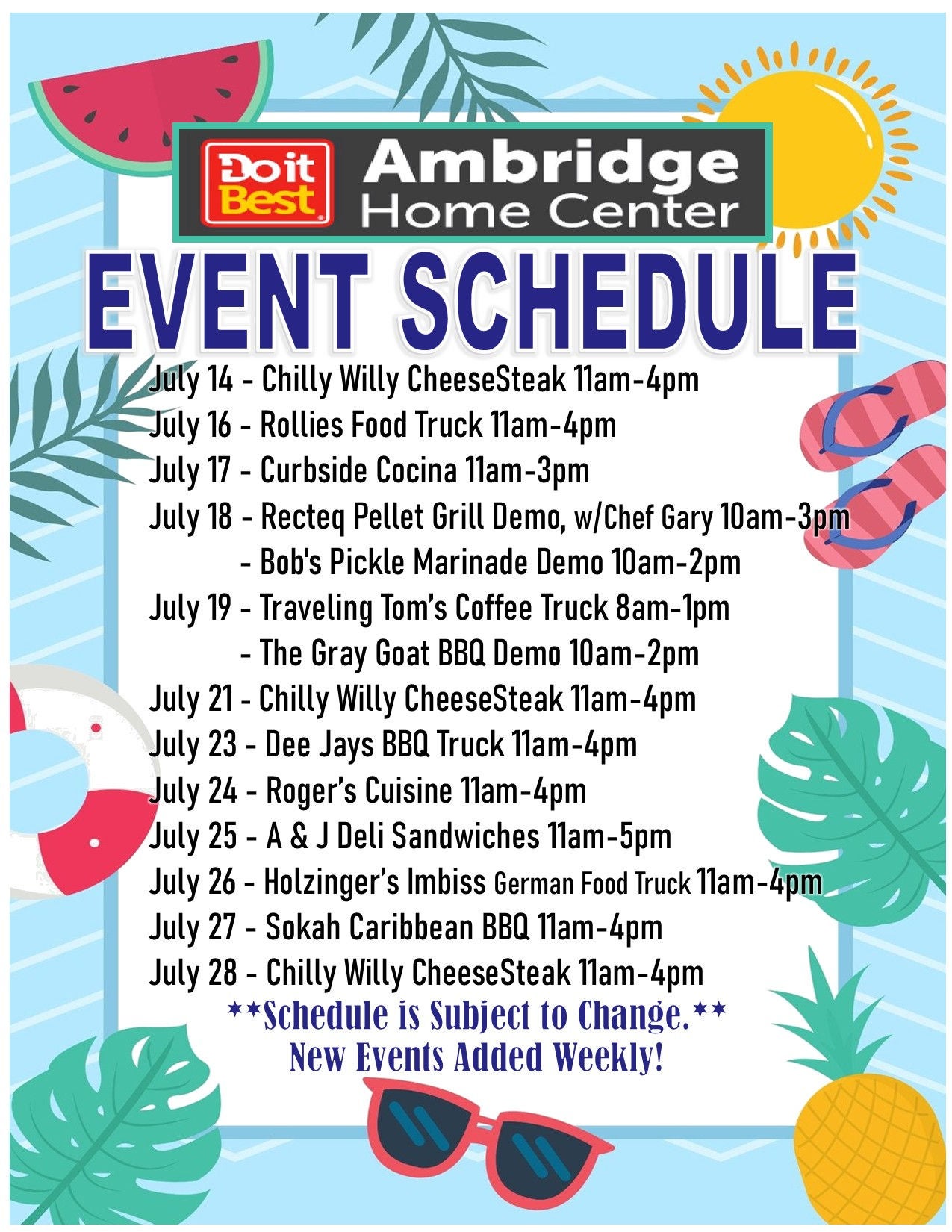 Do it Best

Ambridge
Home Center

EVENT SCHEDULE

July 14 - Chilly Willy CheeseSteak 11am-4pm
July 16 - Rollies Food Truck 11am-4pm
July 17 - Curbside Cocina 11am-3pm
July 18 - Recteq Pellet Grill Demo, w/Chef Gary 10am-3pm
- Bob's Pickle Marinade Demo 10am-2pm
July 19 - Traveling Tom's Coffee Truck 8am-1pm
- The Gray Goat BBQ Demo 10am-2pm
July 21 - Chilly Willy CheeseSteak 11am-4pm
July 23 - Dee Jays BBQ Truck 11am-4pm
July 24 - Roger's Cuisine 11am-4pm
July 25 - A & J Deli Sandwiches 11am-5pm
July 26 - Holzinger's Imbiss German Food Truck 11am-4pm
July 27 - Sokah Caribbean BBQ 11am-4pm
July 28 - Chilly Willy CheeseSteak 11am-4pm

**Schedule is Subject to Change.**
New Events Added Weekly!